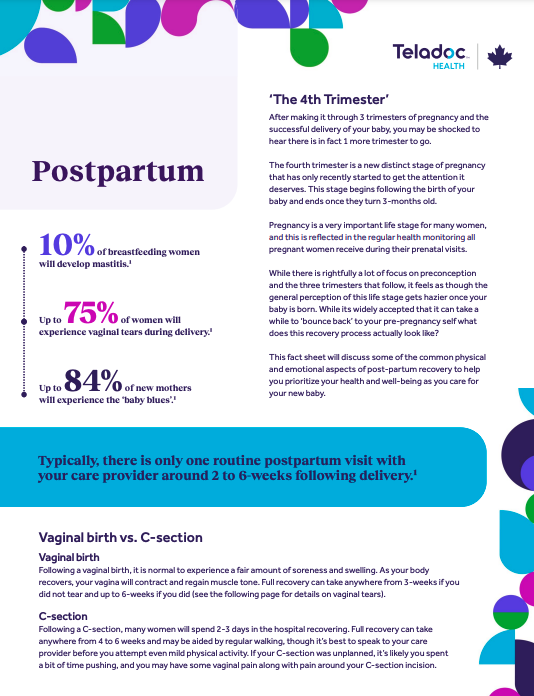 Teladoc HEALTH

Postpartum

10% of breastfeeding women will develop mastitis.$^1$

Up to 75% of women will experience vaginal tears during delivery.$^1$

Up to 84% of new mothers will experience the 'baby blues'.$^1$

'The 4th Trimester'

After making it through 3 trimesters of pregnancy and the successful delivery of your baby, you may be shocked to hear there is in fact 1 more trimester to go.

The fourth trimester is a new distinct stage of pregnancy that has only recently started to get the attention it deserves. This stage begins following the birth of your baby and ends once they turn 3-months old.

Pregnancy is a very important life stage for many women, and this is reflected in the regular health monitoring all pregnant women receive during their prenatal visits.

While there is rightfully a lot of focus on preconception and the three trimesters that follow, it feels as though the general perception of this life stage gets hazier once your baby is born. While its widely accepted that it can take a while to 'bounce back' to your pre-pregnancy self what does this recovery process actually look like?

This fact sheet will discuss some of the common physical and emotional aspects of post-partum recovery to help you prioritize your health and well-being as you care for your new baby.

Typically, there is only one routine postpartum visit with your care provider around 2 to 6-weeks following delivery.$^1$

Vaginal birth vs. C-section

Vaginal birth

Following a vaginal birth, it is normal to experience a fair amount of soreness and swelling. As your body recovers, your vagina will contract and regain muscle tone. Full recovery can take anywhere from 3-weeks if you did not tear and up to 6-weeks if you did (see the following page for details on vaginal tears).

C-section

Following a C-section, many women will spend 2-3 days in the hospital recovering. Full recovery can take anywhere from 4 to 6 weeks and may be aided by regular walking, though it's best to speak to your care provider before you attempt even mild physical activity. If your C-section was unplanned, it's likely you spent a bit of time pushing, and you may have some vaginal pain along with pain around your C-section incision.